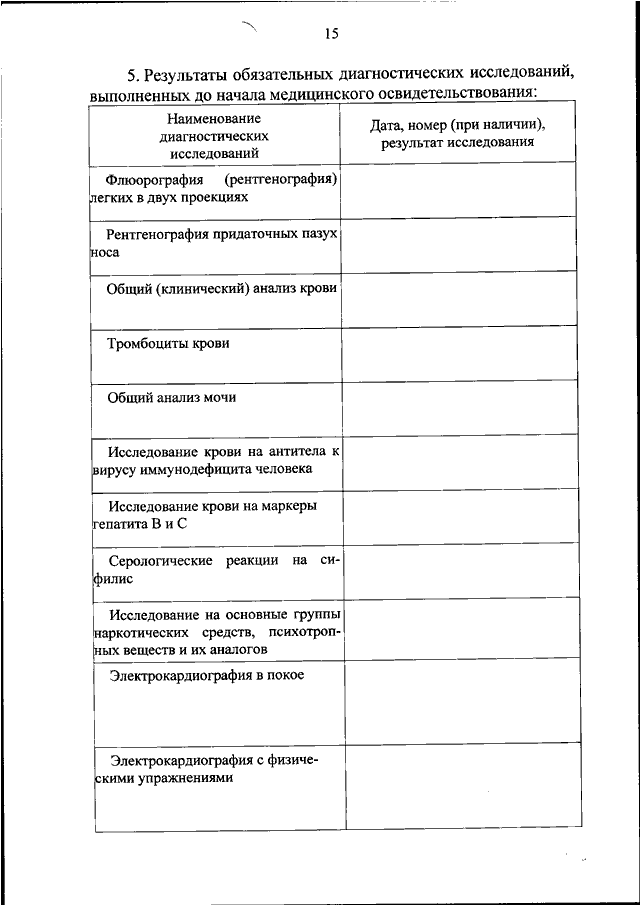 15

5. Результаты обязательных диагностических исследований, выполненных до начала медицинского освидетельствования:

| Наименование диагностических исследований | Дата, номер (при наличии), результат исследования |
|---|---|
| Флюорография (рентгенография) легких в двух проекциях | |
| Рентгенография придаточных пазух носа | |
| Общий (клинический) анализ крови | |
| Тромбоциты крови | |
| Общий анализ мочи | |
| Исследование крови на антитела к вирусу иммунодефицита человека | |
| Исследование крови на маркеры гепатита B и C | |
| Серологические реакции на сифилис | |
| Исследование на основные группы наркотических средств, психотропных веществ и их аналогов | |
| Электрокардиография в покое | |
| Электрокардиография с физическими упражнениями | |